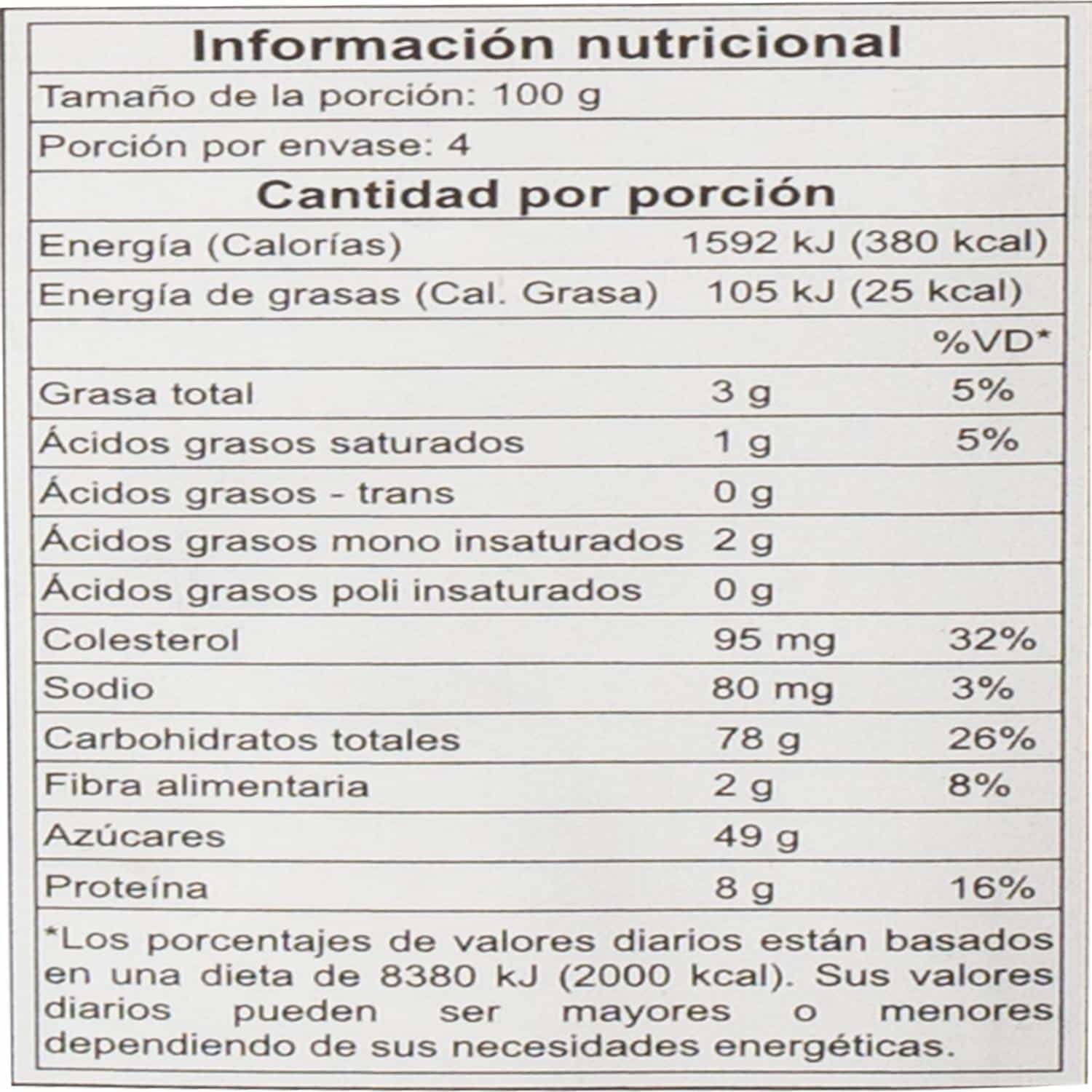 Información nutricional

Tamaño de la porción: 100 g

Porción por envase: 4

Cantidad por porción

| | | |
|---|---|---|
| Energía (Calorías) | 1592 kJ (380 kcal) | |
| Energía de grasas (Cal. Grasa) | 105 kJ (25 kcal) | |
| | | %VD* |
| Grasa total | 3 g | 5% |
| Ácidos grasos saturados | 1 g | 5% |
| Ácidos grasos - trans | 0 g | |
| Ácidos grasos mono insaturados | 2 g | |
| Ácidos grasos poli insaturados | 0 g | |
| Colesterol | 95 mg | 32% |
| Sodio | 80 mg | 3% |
| Carbohidratos totales | 78 g | 26% |
| Fibra alimentaria | 2 g | 8% |
| Azúcares | 49 g | |
| Proteína | 8 g | 16% |

*Los porcentajes de valores diarios están basados en una dieta de 8380 kJ (2000 kcal). Sus valores diarios pueden ser mayores o menores dependiendo de sus necesidades energéticas.